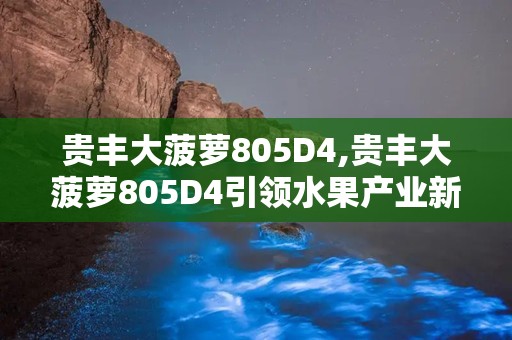 贵丰大菠萝805D4,贵丰大菠萝805D4引领水果产业新